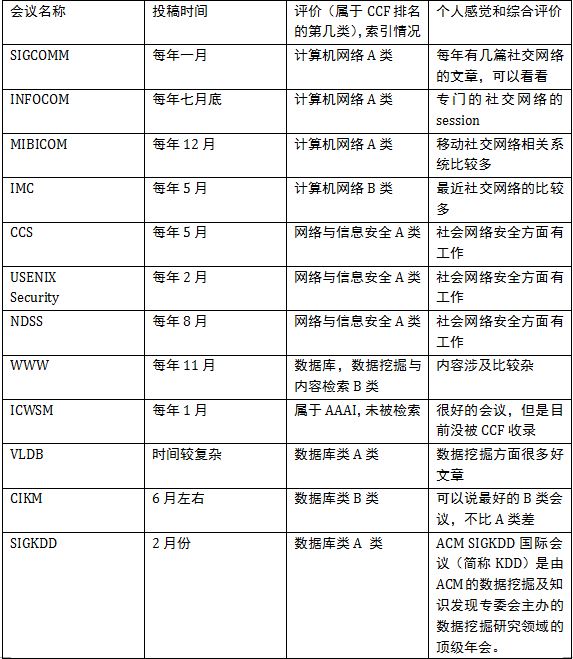 | 会议名称 | 投稿时间 | 评价（属于 CCF 排名的第几类）,索引情况 | 个人感觉和综合评价 |
|---|---|---|---|
| SIGCOMM | 每年一月 | 计算机网络 A 类 | 每年有几篇社交网络的文章，可以看看 |
| INFOCOM | 每年七月底 | 计算机网络 A 类 | 专门的社交网络的 session |
| MIBICOM | 每年 12 月 | 计算机网络 A 类 | 移动社交网络相关系统比较多 |
| IMC | 每年 5 月 | 计算机网络 B 类 | 最近社交网络的比较多 |
| CCS | 每年 5 月 | 网络与信息安全 A 类 | 社会网络安全方面有工作 |
| USENIX Security | 每年 2 月 | 网络与信息安全 A 类 | 社会网络安全方面有工作 |
| NDSS | 每年 8 月 | 网络与信息安全 A 类 | 社会网络安全方面有工作 |
| WWW | 每年 11 月 | 数据库，数据挖掘与内容检索 B 类 | 内容涉及比较杂 |
| ICWSM | 每年 1 月 | 属于 AAAI, 未被检索 | 很好的会议，但是目前没被 CCF 收录 |
| VLDB | 时间较复杂 | 数据库类 A 类 | 数据挖掘方面很多好文章 |
| CIKM | 6 月左右 | 数据库类 B 类 | 可以说最好的 B 类会议，不比 A 类差 |
| SIGKDD | 2 月份 | 数据库类 A 类 | ACM SIGKDD 国际会议（简称 KDD）是由 ACM 的数据挖掘及知识发现专委会主办的数据挖掘研究领域的顶级年会。 |